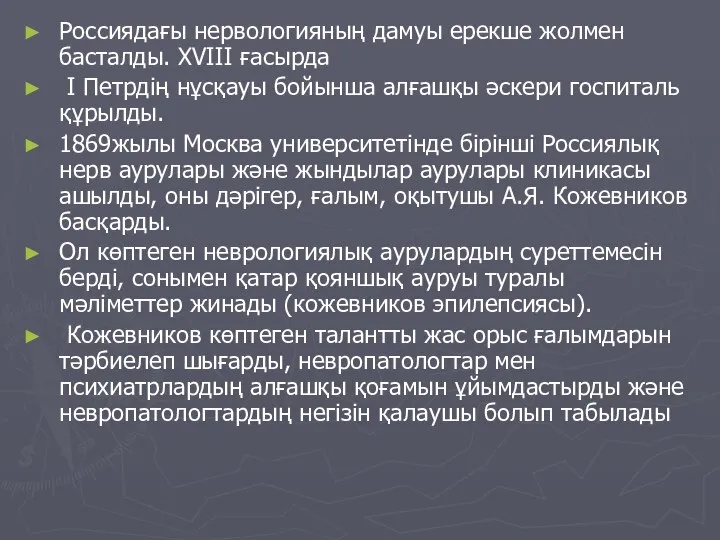 ► Россиядағы нервологияның дамуы ерекше жолмен басталды. XVIII ғасырда

► I Петрдің нұсқауы бойынша алғашқы әскери госпиталь құрылды.

► 1869жылы Москва университетінде бірінші Россиялық нерв аурулары және жындылар аурулары клиникасы ашылды, оны дәрігер, ғалым, оқытушы А.Я. Кожевников басқарды.

► Ол көптеген неврологиялық аурулардың суреттемесін берді, сонымен қатар қояншық ауруы туралы мәліметтер жинады (кожевников эпилепсиясы).

► Кожевников көптеген талантты жас орыс ғалымдарын тәрбиелеп шығарды, невропатологтар мен психиатрлардың алғашқы қоғамын ұйымдастырды және невропатологтардың негізін қалаушы болып табылады